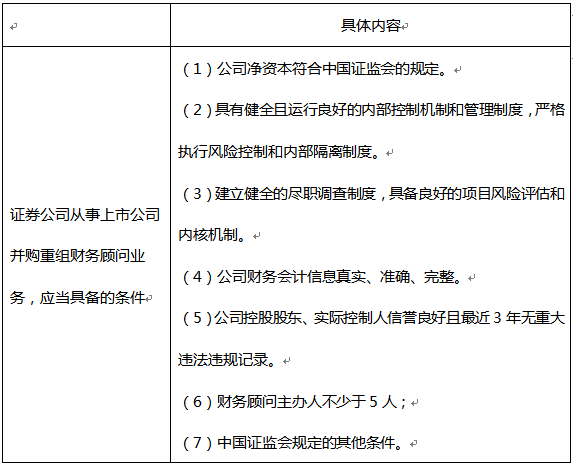 |  | 具体内容 |
|---|---|
| 证券公司从事上市公司并购重组财务顾问业务，应当具备的条件 | （1）公司净资本符合中国证监会的规定。<br>（2）具有健全且运行良好的内部控制机制和管理制度，严格执行风险控制和内部隔离制度。<br>（3）建立健全的尽职调查制度，具备良好的项目风险评估和内核机制。<br>（4）公司财务会计信息真实、准确、完整。<br>（5）公司控股股东、实际控制人信誉良好且最近 3 年无重大违法违规记录。<br>（6）财务顾问主办人不少于 5 人；<br>（7）中国证监会规定的其他条件。 |